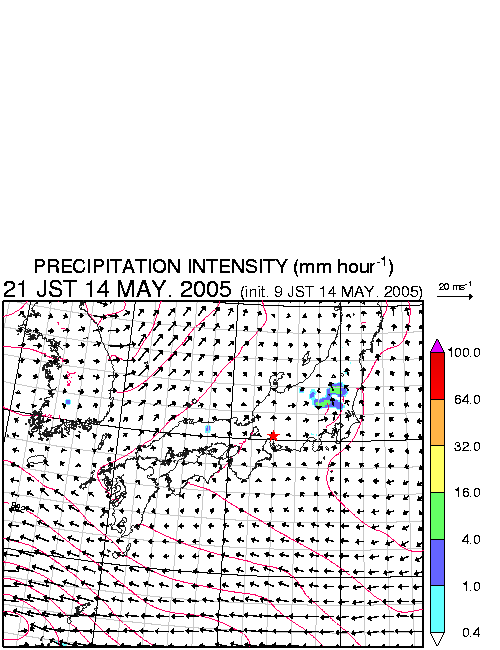 PRECIPITATION INTENSITY (mm hour$^{-1}$)
21 JST 14 MAY. 2005 (init. 9 JST 14 MAY. 2005)

20 ms$^{-1}$

100.0
64.0
32.0
16.0
4.0
1.0
0.4